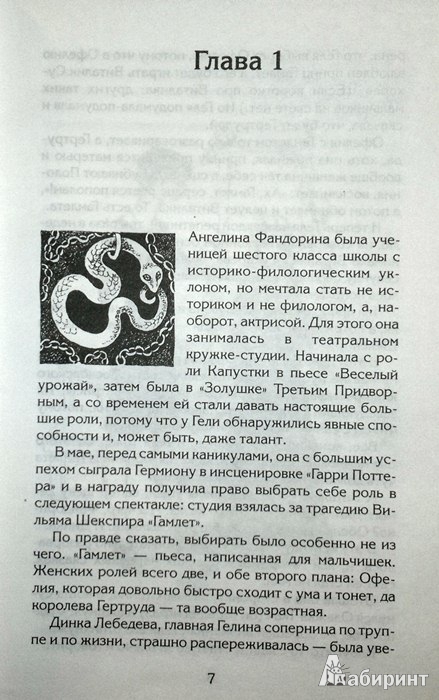 Глава 1

Ангелина Фандорина была ученицей шестого класса школы с историко-филологическим уклоном, но мечтала стать не историком и не филологом, а, наоборот, актрисой. Для этого она занималась в театральном кружке-студии. Начинала с роли Капустки в пьесе «Веселый урожай», затем была в «Золушке» Третьим Придворным, а со временем ей стали давать настоящие большие роли, потому что у Гели обнаружились явные способности и, может быть, даже талант.

В мае, перед самыми каникулами, она с большим успехом сыграла Гермиону в инсценировке «Гарри Поттера» и в награду получила право выбрать себе роль в следующем спектакле: студия взялась за трагедию Вильяма Шекспира «Гамлет».

По правде сказать, выбирать было особенно не из чего. «Гамлет» — пьеса, написанная для мальчишек. Женских ролей всего две, и обе второго плана: Офелия, которая довольно быстро сходит с ума и тонет, да королева Гертруда — та вообще возрастная.

Динка Лебедева, главная Гелина соперница по труппе и по жизни, страшно распереживалась — была уве-

7

Лабиринт